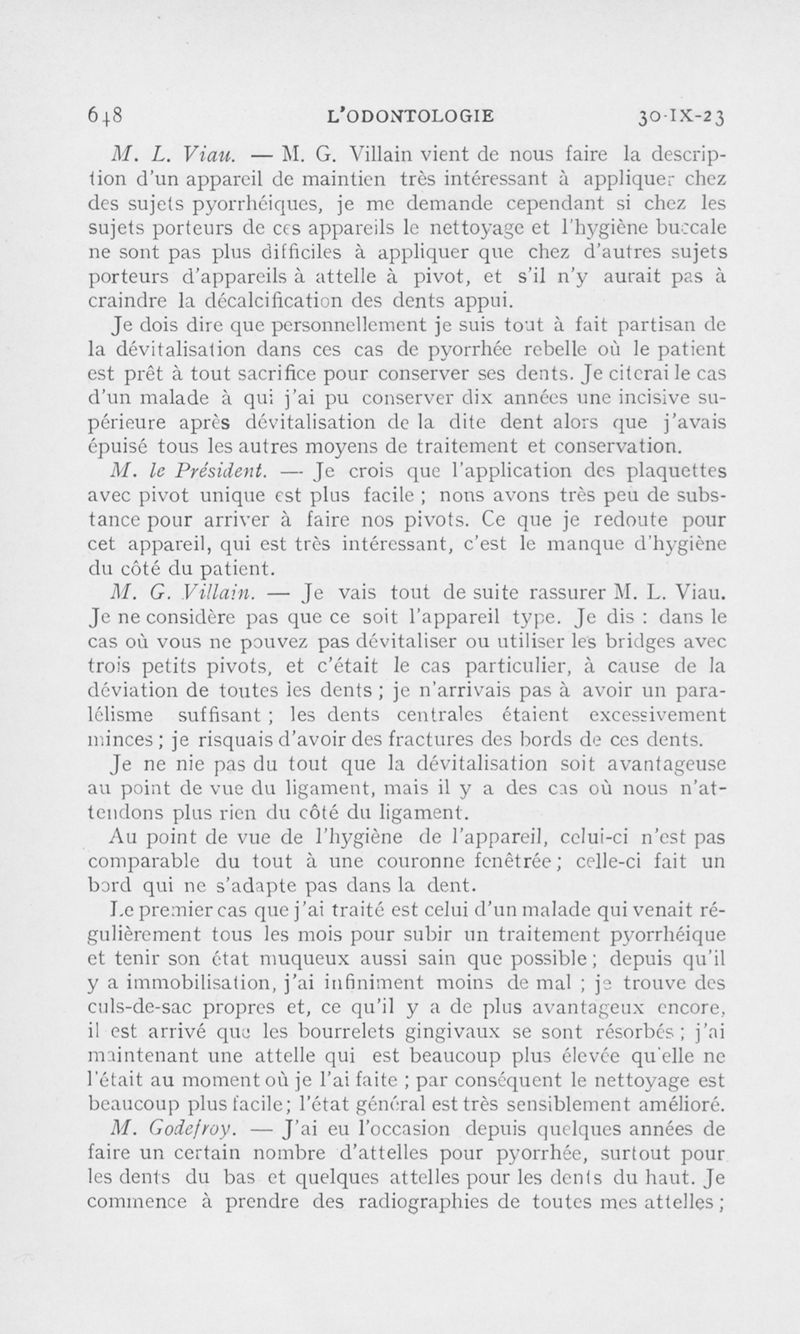 648 L'ODONTOLOGIE 30-IX-23

M. L. Viau. — M. G. Villain vient de nous faire la description d'un appareil de maintien très intéressant à appliquer chez des sujets pyorrhéiques, je me demande cependant si chez les sujets porteurs de ces appareils le nettoyage et l'hygiène buccale ne sont pas plus difficiles à appliquer que chez d'autres sujets porteurs d'appareils à attelle à pivot, et s'il n'y aurait pas à craindre la décalcification des dents appui.

Je dois dire que personnellement je suis tout à fait partisan de la dévitalisation dans ces cas de pyorrhée rebelle où le patient est prêt à tout sacrifice pour conserver ses dents. Je citerai le cas d'un malade à qui j'ai pu conserver dix années une incisive supérieure après dévitalisation de la dite dent alors que j'avais épuisé tous les autres moyens de traitement et conservation.

M. le Président. — Je crois que l'application des plaquettes avec pivot unique est plus facile ; nous avons très peu de substance pour arriver à faire nos pivots. Ce que je redoute pour cet appareil, qui est très intéressant, c'est le manque d'hygiène du côté du patient.

M. G. Villain. — Je vais tout de suite rassurer M. L. Viau. Je ne considère pas que ce soit l'appareil type. Je dis : dans le cas où vous ne pouvez pas dévitaliser ou utiliser les bridges avec trois petits pivots, et c'était le cas particulier, à cause de la déviation de toutes les dents ; je n'arrivais pas à avoir un parallélisme suffisant ; les dents centrales étaient excessivement minces ; je risquais d'avoir des fractures des bords de ces dents.

Je ne nie pas du tout que la dévitalisation soit avantageuse au point de vue du ligament, mais il y a des cas où nous n'attendons plus rien du côté du ligament.

Au point de vue de l'hygiène de l'appareil, celui-ci n'est pas comparable du tout à une couronne fenêtrée ; celle-ci fait un bord qui ne s'adapte pas dans la dent.

Le premier cas que j'ai traité est celui d'un malade qui venait régulièrement tous les mois pour subir un traitement pyorrhéique et tenir son état muqueux aussi sain que possible ; depuis qu'il y a immobilisation, j'ai infiniment moins de mal ; je trouve des culs-de-sac propres et, ce qu'il y a de plus avantageux encore, il est arrivé que les bourrelets gingivaux se sont résorbés ; j'ai maintenant une attelle qui est beaucoup plus élevée qu'elle ne l'était au moment où je l'ai faite ; par conséquent le nettoyage est beaucoup plus facile ; l'état général est très sensiblement amélioré.

M. Godefroy. — J'ai eu l'occasion depuis quelques années de faire un certain nombre d'attelles pour pyorrhée, surtout pour les dents du bas et quelques attelles pour les dents du haut. Je commence à prendre des radiographies de toutes mes attelles ;